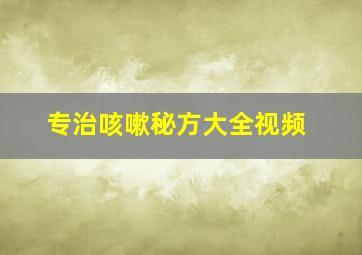 专治咳嗽秘方大全视频